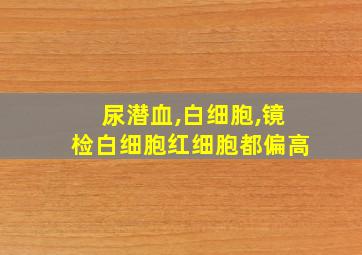 尿潜血,白细胞,镜检白细胞红细胞都偏高